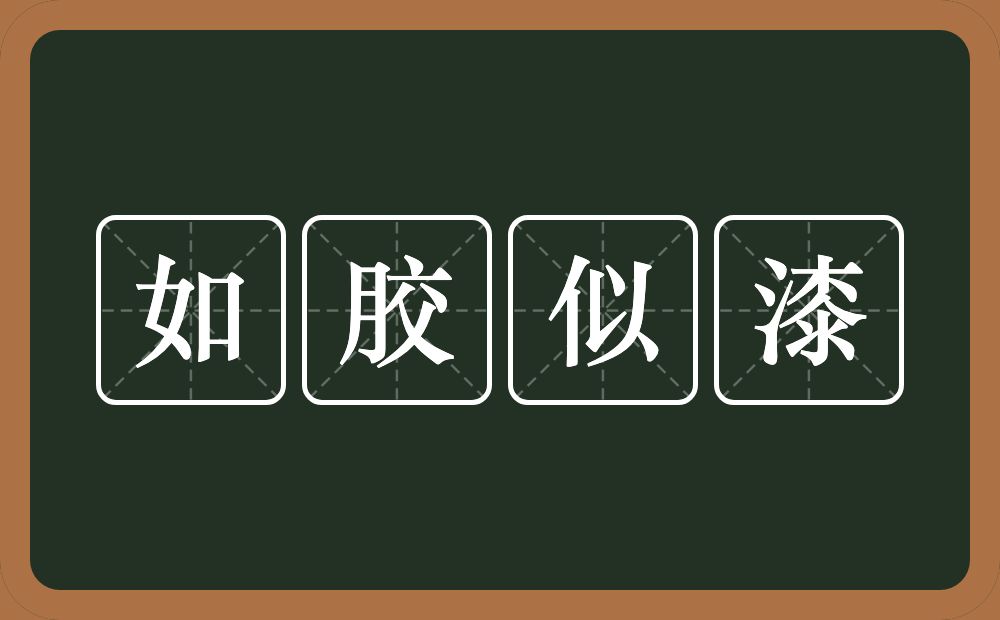 如胶似漆